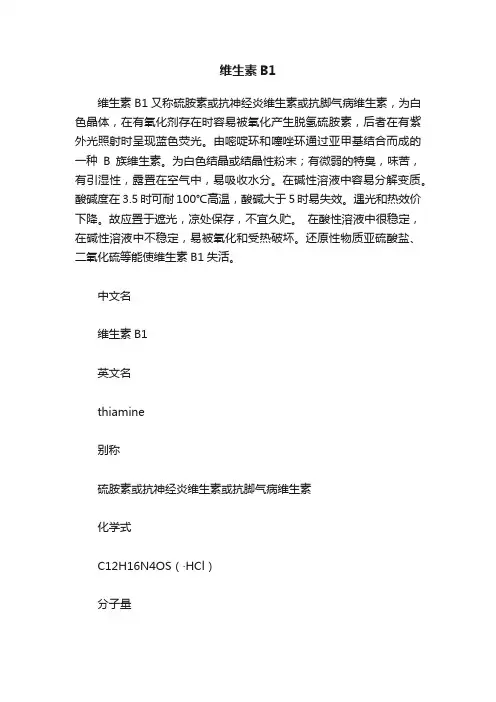 维生素 B1

维生素 B1 又称硫胺素或抗神经炎维生素或抗脚气病维生素，为白色晶体，在有氧化剂存在时容易被氧化产生脱氢硫胺素，后者在有紫外光照射时呈现蓝色荧光。由嘧啶环和噻唑环通过亚甲基结合而成的一种 B 族维生素。为白色结晶或结晶性粉末；有微弱的特臭，味苦，有引湿性，露置在空气中，易吸收水分。在碱性溶液中容易分解变质。酸碱度在 3.5 时可耐 100°C高温，酸碱大于 5 时易失效。遇光和热效价下降。故应置于遮光，凉处保存，不宜久贮。 在酸性溶液中很稳定，在碱性溶液中不稳定，易被氧化和受热破坏。还原性物质亚硫酸盐、二氧化硫等能使维生素 B1 失活。

中文名

维生素 B1

英文名

thiamine

别称

硫胺素或抗神经炎维生素或抗脚气病维生素

化学式

C12H16N4OS（·HCl）

分子量